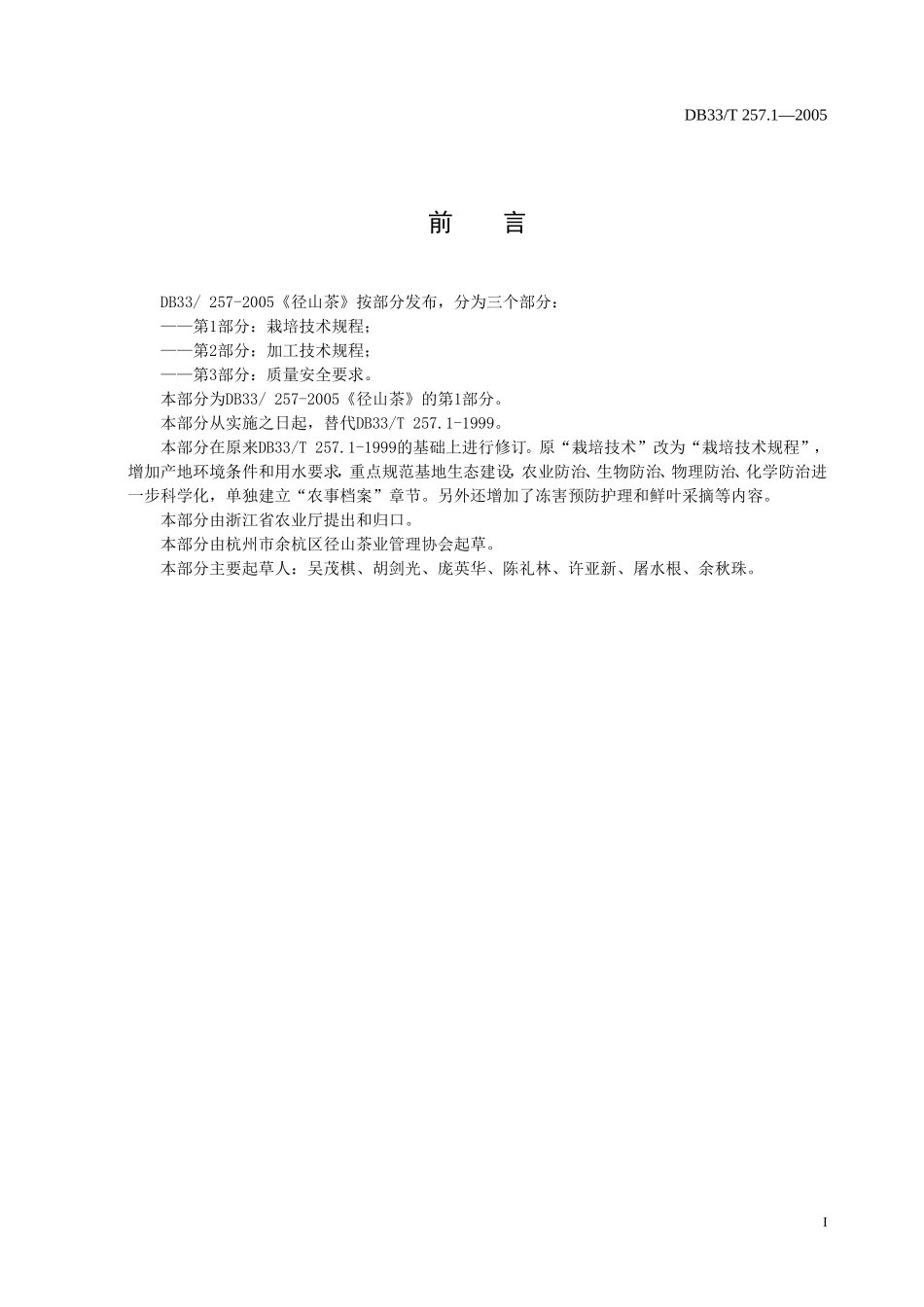 DB33/T 257.1—2005

前　言

DB33/ 257-2005《径山茶》按部分发布，分为三个部分：
——第1部分：栽培技术规程；
——第2部分：加工技术规程；
——第3部分：质量安全要求。
本部分为DB33/ 257-2005《径山茶》的第1部分。
本部分从实施之日起，替代DB33/T 257.1-1999。
本部分在原来DB33/T 257.1-1999的基础上进行修订。原“栽培技术”改为“栽培技术规程”，增加产地环境条件和用水要求，重点规范基地生态建设，农业防治、生物防治、物理防治、化学防治进一步科学化，单独建立“农事档案”章节。另外还增加了冻害预防护理和鲜叶采摘等内容。
本部分由浙江省农业厅提出和归口。
本部分由杭州市余杭区径山茶业管理协会起草。
本部分主要起草人：吴茂棋、胡剑光、庞英华、陈礼林、许亚新、屠水根、余秋珠。

I